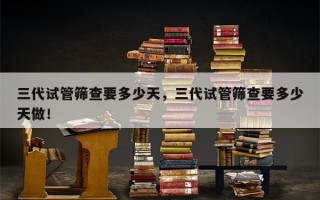 三代试管筛查要多少天，三代试管筛查要多少天做！